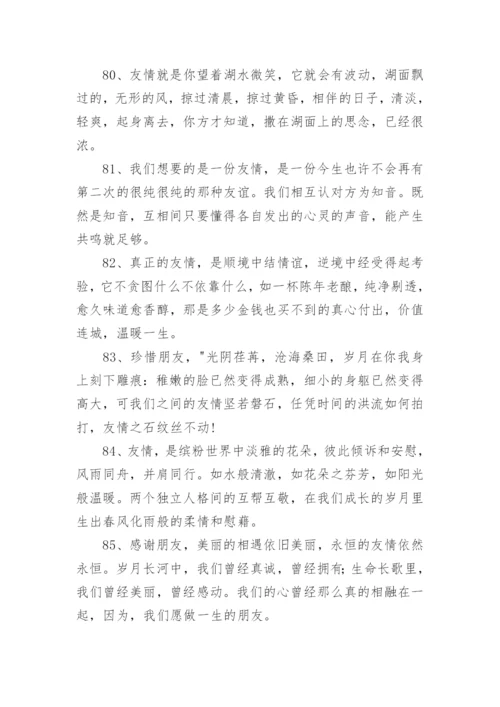 80、友情就是你望着湖水微笑，它就会有波动，湖面飘过的，无形的风，掠过清晨，掠过黄昏，相伴的日子，清淡，轻爽，起身离去，你方才知道，撒在湖面上的思念，已经很浓。

81、我们想要的是一份友情，是一份今生也许不会再有第二次的很纯很纯的那种友谊。我们相互认对方为知音。既然是知音，互相间只要懂得各自发出的心灵的声音，能产生共鸣就足够。

82、真正的友情，是顺境中结情谊，逆境中经受得起考验，它不贪图什么不依靠什么，如一杯陈年老酿，纯净剔透，愈久味道愈香醇，那是多少金钱也买不到的真心付出，价值连城，温暖一生。

83、珍惜朋友，"光阴荏苒，沧海桑田，岁月在你我身上刻下雕痕：稚嫩的脸已然变得成熟，细小的身躯已然变得高大，可我们之间的友情坚若磐石，任凭时间的洪流如何拍打，友情之石纹丝不动！

84、友情，是缤纷世界中淡雅的花朵，彼此倾诉和安慰，风雨同舟，并肩同行。如水般清澈，如花朵之芬芳，如阳光般温暖。两个独立人格间的互帮互敬，在我们成长的岁月里生出春风化雨般的柔情和慰藉。

85、感谢朋友，美丽的相遇依旧美丽，永恒的友情依然永恒。岁月长河中，我们曾经真诚，曾经拥有；生命长歌里，我们曾经美丽，曾经感动。我们的心曾经那么真的相融在一起，因为，我们愿做一生的朋友。